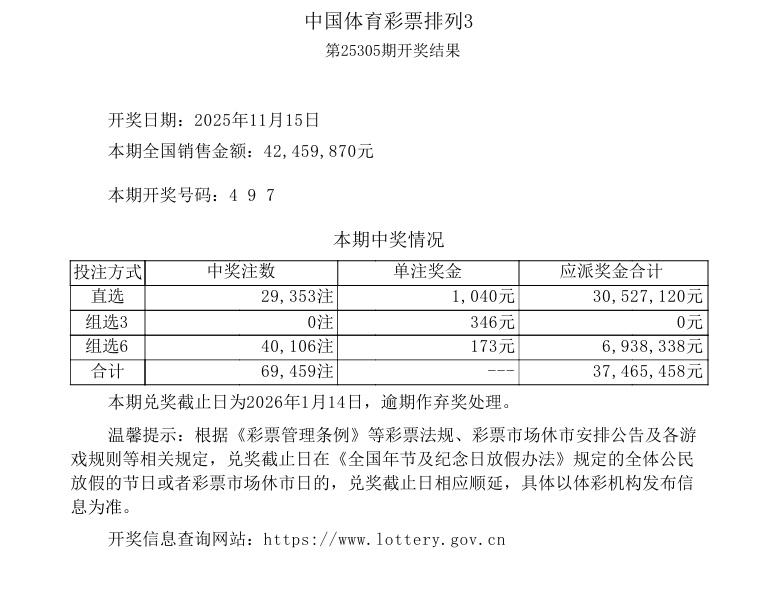 中国体育彩票排列3

第25305期开奖结果

开奖日期：2025年11月15日

本期全国销售金额：42,459,870元

本期开奖号码：4 9 7

本期中奖情况

| 投注方式 | 中奖注数 | 单注奖金 | 应派奖金合计 |
|---|---|---|---|
| 直选 | 29,353注 | 1,040元 | 30,527,120元 |
| 组选3 | 0注 | 346元 | 0元 |
| 组选6 | 40,106注 | 173元 | 6,938,338元 |
| 合计 | 69,459注 | --- | 37,465,458元 |

本期兑奖截止日为2026年1月14日，逾期作弃奖处理。

温馨提示：根据《彩票管理条例》等彩票法规、彩票市场休市安排公告及各游戏规则等相关规定，兑奖截止日在《全国年节及纪念日放假办法》规定的全体公民放假的节日或者彩票市场休市日的，兑奖截止日相应顺延，具体以体彩机构发布信息为准。

开奖信息查询网站：https://www.lottery.gov.cn